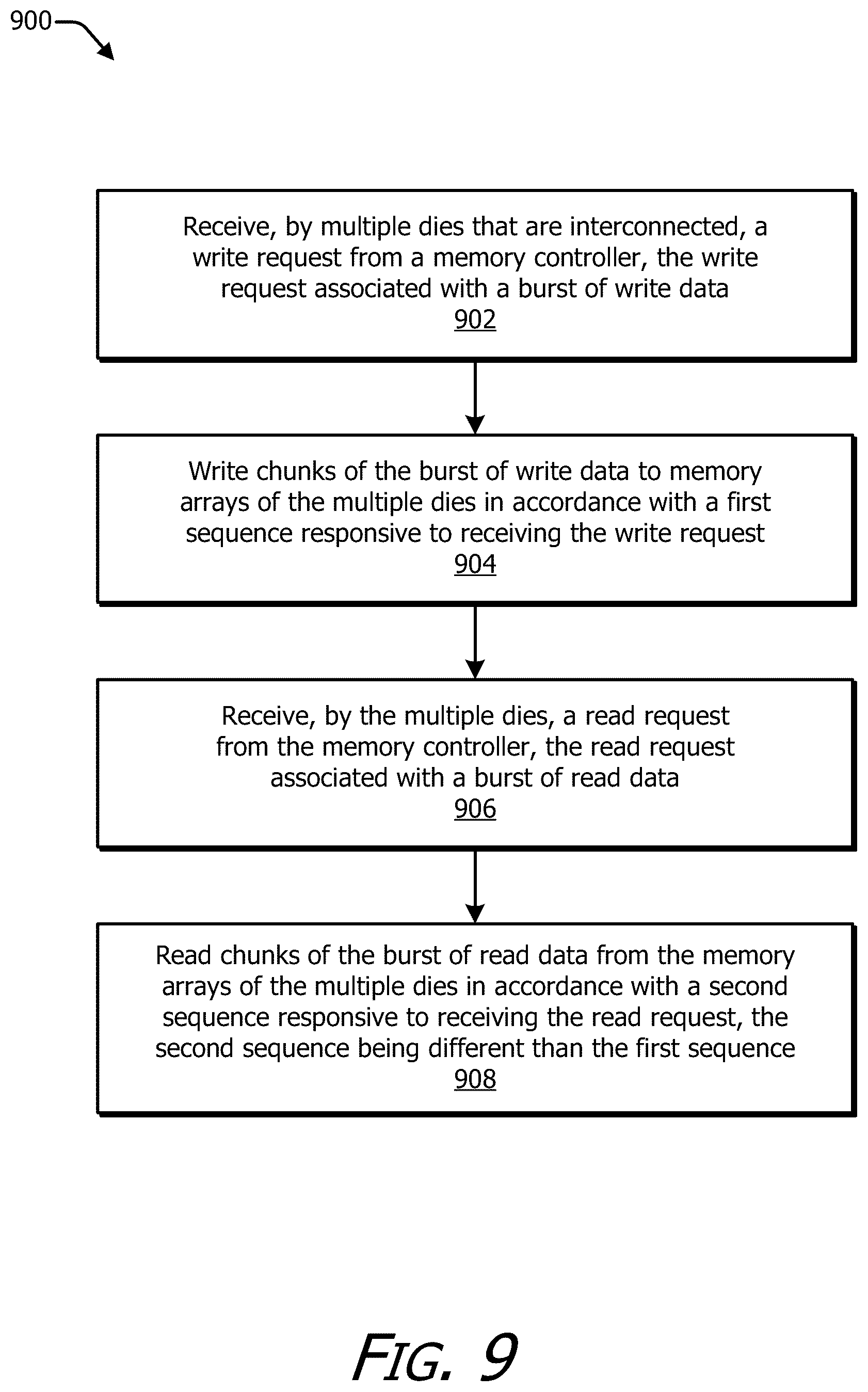 900

Receive, by multiple dies that are interconnected, a write request from a memory controller, the write request associated with a burst of write data
902

Write chunks of the burst of write data to memory arrays of the multiple dies in accordance with a first sequence responsive to receiving the write request
904

Receive, by the multiple dies, a read request from the memory controller, the read request associated with a burst of read data
906

Read chunks of the burst of read data from the memory arrays of the multiple dies in accordance with a second sequence responsive to receiving the read request, the second sequence being different than the first sequence
908

FIG. 9